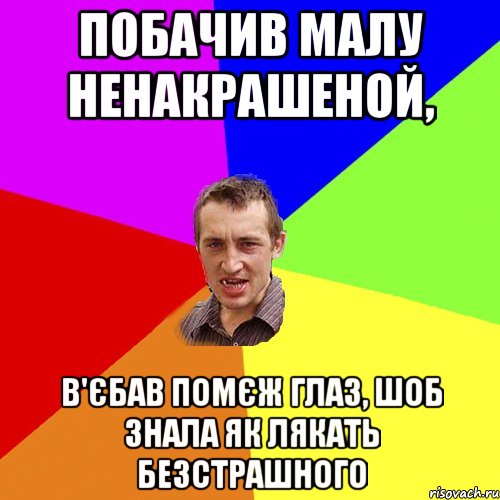 ПОБАЧИВ МАЛУ НЕНАКРАШЕНОЙ,

В'ЄБАВ ПОМЄЖ ГЛАЗ, ШОБ ЗНАЛА ЯК ЛЯКАТЬ БЕЗСТРАШНОГО

risovach.ru